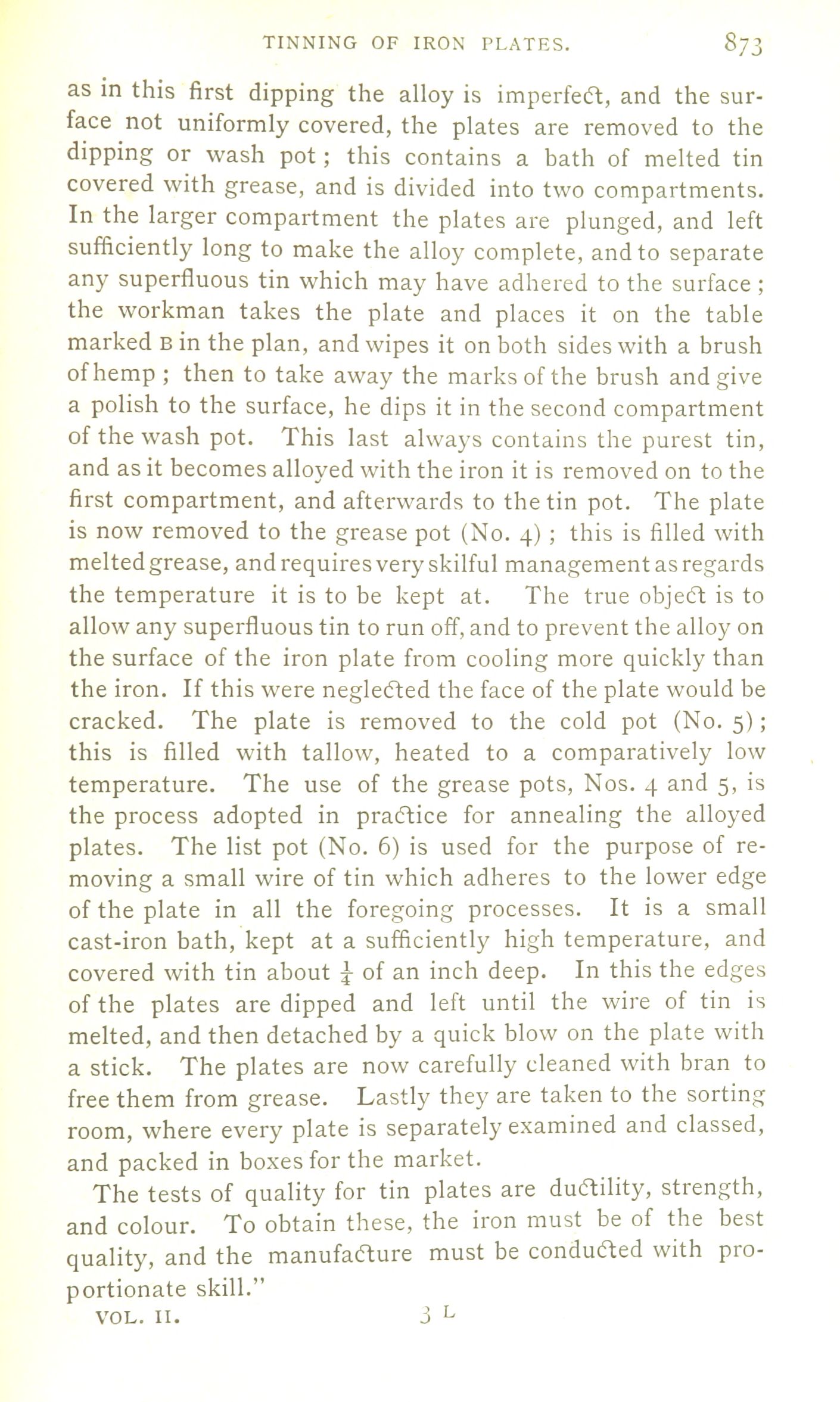 TINNING OF IRON PLATES. 873

as in this first dipping the alloy is imperfect, and the surface not uniformly covered, the plates are removed to the dipping or wash pot; this contains a bath of melted tin covered with grease, and is divided into two compartments. In the larger compartment the plates are plunged, and left sufficiently long to make the alloy complete, and to separate any superfluous tin which may have adhered to the surface; the workman takes the plate and places it on the table marked B in the plan, and wipes it on both sides with a brush of hemp; then to take away the marks of the brush and give a polish to the surface, he dips it in the second compartment of the wash pot. This last always contains the purest tin, and as it becomes alloyed with the iron it is removed on to the first compartment, and afterwards to the tin pot. The plate is now removed to the grease pot (No. 4); this is filled with melted grease, and requires very skilful management as regards the temperature it is to be kept at. The true object is to allow any superfluous tin to run off, and to prevent the alloy on the surface of the iron plate from cooling more quickly than the iron. If this were neglected the face of the plate would be cracked. The plate is removed to the cold pot (No. 5); this is filled with tallow, heated to a comparatively low temperature. The use of the grease pots, Nos. 4 and 5, is the process adopted in practice for annealing the alloyed plates. The list pot (No. 6) is used for the purpose of removing a small wire of tin which adheres to the lower edge of the plate in all the foregoing processes. It is a small cast-iron bath, kept at a sufficiently high temperature, and covered with tin about $\frac{1}{4}$ of an inch deep. In this the edges of the plates are dipped and left until the wire of tin is melted, and then detached by a quick blow on the plate with a stick. The plates are now carefully cleaned with bran to free them from grease. Lastly they are taken to the sorting room, where every plate is separately examined and classed, and packed in boxes for the market.

The tests of quality for tin plates are ductility, strength, and colour. To obtain these, the iron must be of the best quality, and the manufacture must be conducted with proportionate skill."

VOL. II. 3 L